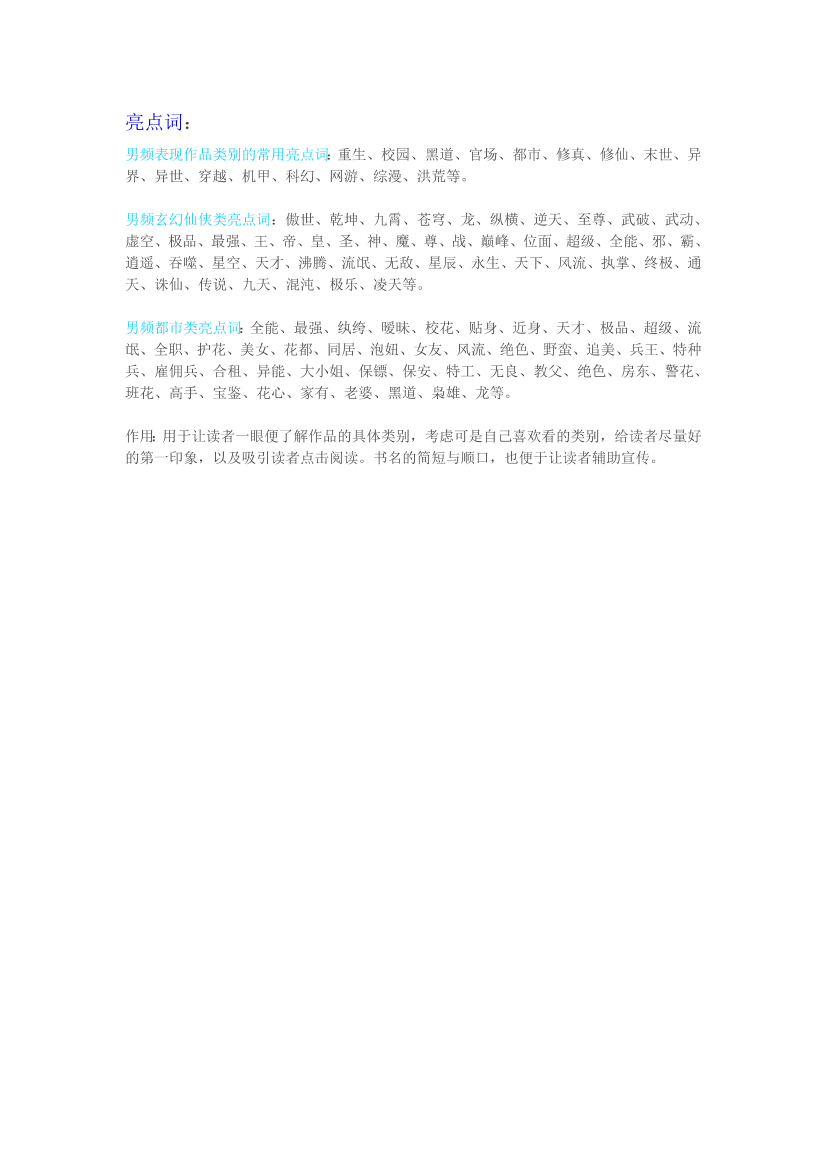 亮点词：

男频表现作品类别的常用亮点词：重生、校园、黑道、官场、都市、修真、修仙、末世、异界、异世、穿越、机甲、科幻、网游、综漫、洪荒等。

男频玄幻仙侠类亮点词：傲世、乾坤、九霄、苍穹、龙、纵横、逆天、至尊、武破、武动、虚空、极品、最强、王、帝、皇、圣、神、魔、尊、战、巅峰、位面、超级、全能、邪、霸、逍遥、吞噬、星空、天才、沸腾、流氓、无敌、星辰、永生、天下、风流、执掌、终极、通天、诛仙、传说、九天、混沌、极乐、凌天等。

男频都市类亮点词：全能、最强、纨绔、暧昧、校花、贴身、近身、天才、极品、超级、流氓、全职、护花、美女、花都、同居、泡妞、女友、风流、绝色、野蛮、追美、兵王、特种兵、雇佣兵、合租、异能、大小姐、保镖、保安、特工、无良、教父、绝色、房东、警花、班花、高手、宝鉴、花心、家有、老婆、黑道、枭雄、龙等。

作用：用于让读者一眼便了解作品的具体类别，考虑可是自己喜欢看的类别，给读者尽量好的第一印象，以及吸引读者点击阅读。书名的简短与顺口，也便于让读者辅助宣传。